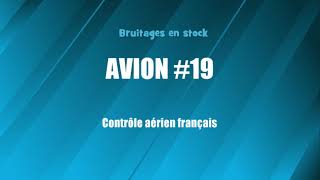 Bruitages en stock

AVION #19

Contrôle aérien français